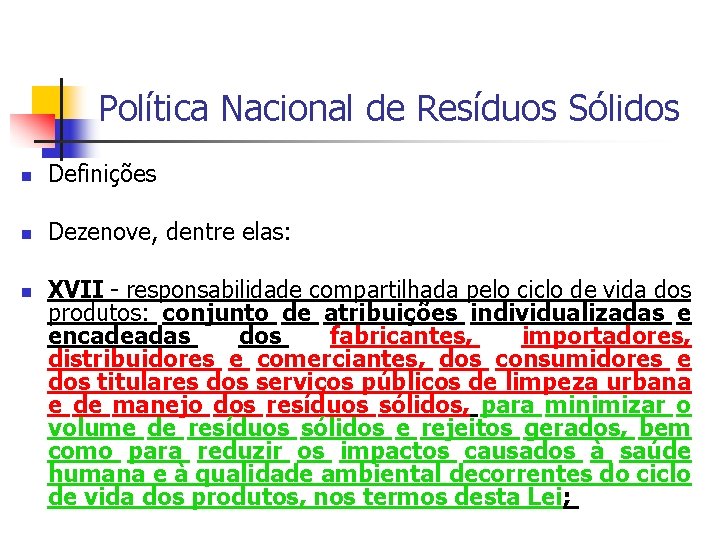 Política Nacional de Resíduos Sólidos

Definições

Dezenove, dentre elas:

XVII - responsabilidade compartilhada pelo ciclo de vida dos produtos: conjunto de atribuições individualizadas e encadeadas dos fabricantes, importadores, distribuidores e comerciantes, dos consumidores e dos titulares dos serviços públicos de limpeza urbana e de manejo dos resíduos sólidos, para minimizar o volume de resíduos sólidos e rejeitos gerados, bem como para reduzir os impactos causados à saúde humana e à qualidade ambiental decorrentes do ciclo de vida dos produtos, nos termos desta Lei;